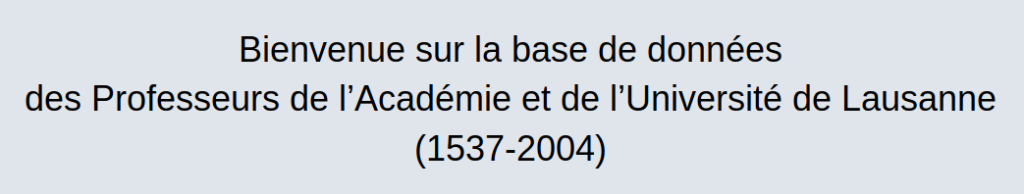 Bienvenue sur la base de données
des Professeurs de l’Académie et de l’Université de Lausanne
(1537-2004)